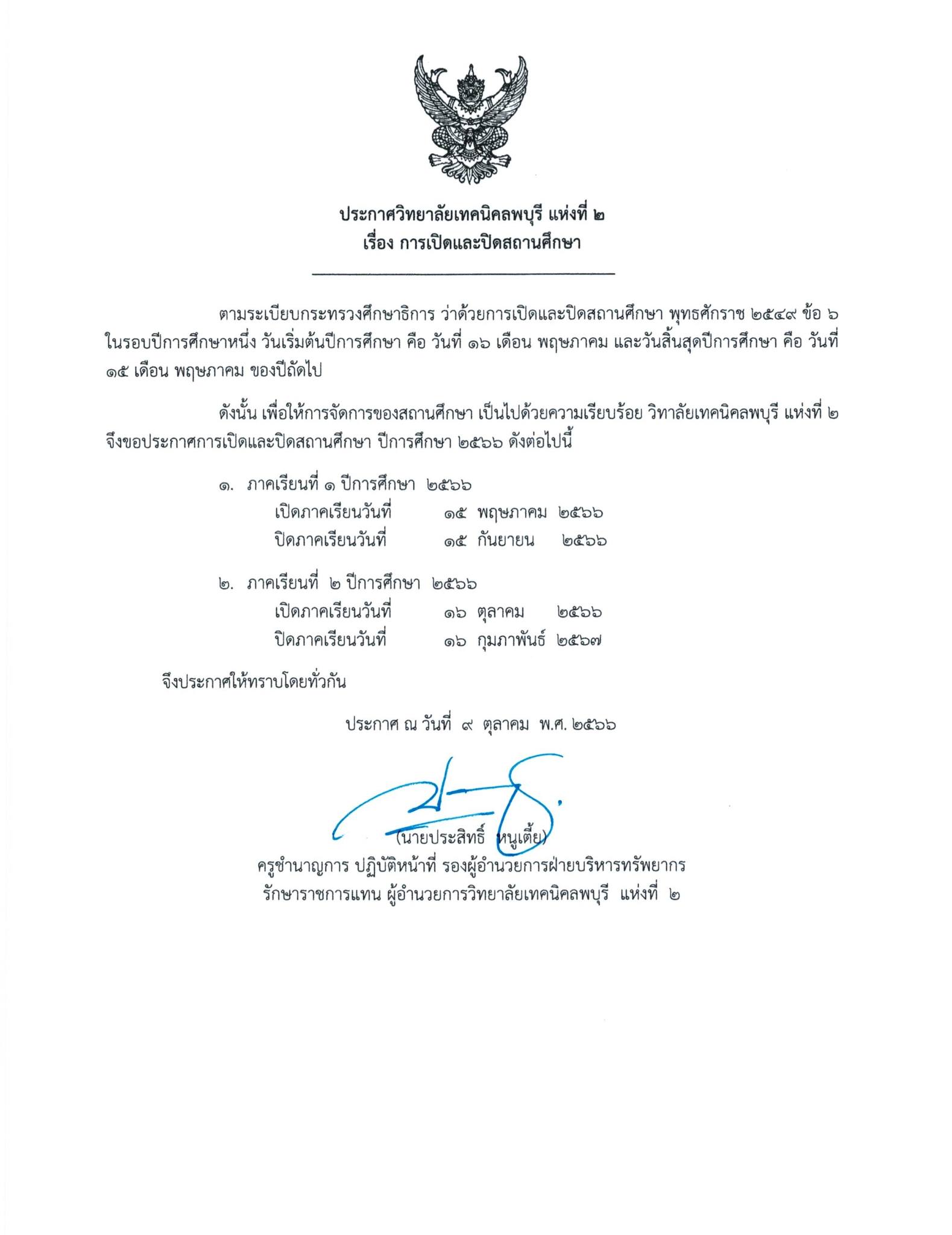 ประกาศวิทยาลัยเทคนิคลพบุรี แห่งที่ ๒
เรื่อง การเปิดและปิดสถานศึกษา

ตามระเบียบกระทรวงศึกษาธิการ ว่าด้วยการเปิดและปิดสถานศึกษา พุทธศักราช ๒๕๔๙ ข้อ ๖ ในรอบปีการศึกษาหนึ่ง วันเริ่มต้นปีการศึกษา คือ วันที่ ๑๖ เดือน พฤษภาคม และวันสิ้นสุดปีการศึกษา คือ วันที่ ๑๕ เดือน พฤษภาคม ของปีถัดไป

ดังนั้น เพื่อให้การจัดการของสถานศึกษา เป็นไปด้วยความเรียบร้อย วิทาลัยเทคนิคลพบุรี แห่งที่ ๒ จึงขอประกาศการเปิดและปิดสถานศึกษา ปีการศึกษา ๒๕๖๖ ดังต่อไปนี้

๑. ภาคเรียนที่ ๑ ปีการศึกษา ๒๕๖๖
เปิดภาคเรียนวันที่ ๑๕ พฤษภาคม ๒๕๖๖
ปิดภาคเรียนวันที่ ๑๕ กันยายน ๒๕๖๖

๒. ภาคเรียนที่ ๒ ปีการศึกษา ๒๕๖๖
เปิดภาคเรียนวันที่ ๑๖ ตุลาคม ๒๕๖๖
ปิดภาคเรียนวันที่ ๑๖ กุมภาพันธ์ ๒๕๖๗

จึงประกาศให้ทราบโดยทั่วกัน

ประกาศ ณ วันที่ ๙ ตุลาคม พ.ศ. ๒๕๖๖

(นายประสิทธิ์ หนูเตี้ย)
ครูชำนาญการ ปฏิบัติหน้าที่ รองผู้อำนวยการฝ่ายบริหารทรัพยากร
รักษาราชการแทน ผู้อำนวยการวิทยาลัยเทคนิคลพบุรี แห่งที่ ๒